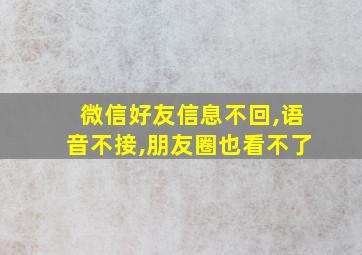 微信好友信息不回,语音不接,朋友圈也看不了